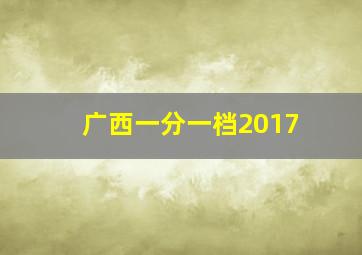 广西一分一档2017